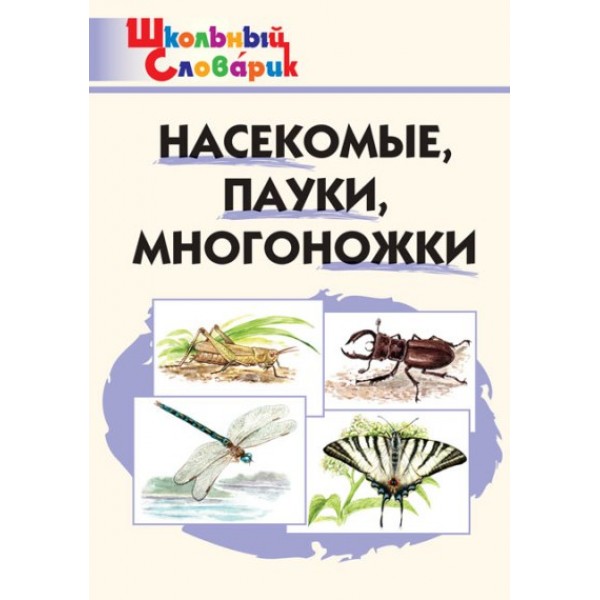 Школьный Слова́рик

НАСЕКОМЫЕ, ПАУКИ, МНОГОНОЖКИ